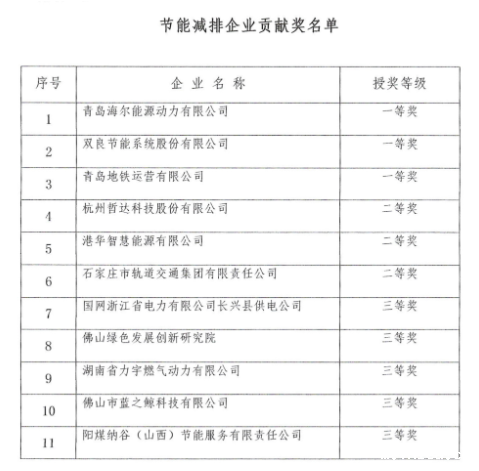 节能减排企业贡献奖名单

| 序号 | 企 业 名 称 | 授奖等级 |
|---|---|---|
| 1 | 青岛海尔能源动力有限公司 | 一等奖 |
| 2 | 双良节能系统股份有限公司 | 一等奖 |
| 3 | 青岛地铁运营有限公司 | 一等奖 |
| 4 | 杭州哲达科技股份有限公司 | 二等奖 |
| 5 | 港华智慧能源有限公司 | 二等奖 |
| 6 | 石家庄市轨道交通集团有限责任公司 | 二等奖 |
| 7 | 国网浙江省电力有限公司长兴县供电公司 | 三等奖 |
| 8 | 佛山绿色发展创新研究院 | 三等奖 |
| 9 | 湖南省力宇燃气动力有限公司 | 三等奖 |
| 10 | 佛山市蓝之鲸科技有限公司 | 三等奖 |
| 11 | 阳煤纳谷（山西）节能服务有限责任公司 | 三等奖 |